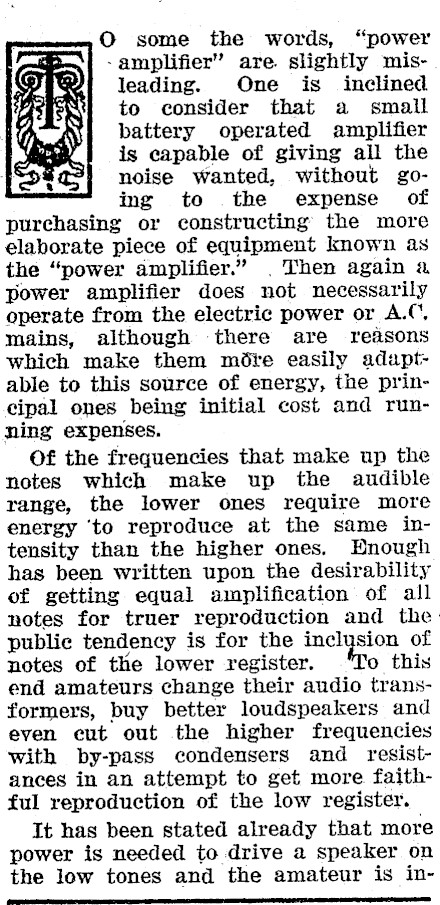 TO some the words, "power amplifier" are slightly misleading. One is inclined to consider that a small battery operated amplifier is capable of giving all the noise wanted, without going to the expense of purchasing or constructing the more elaborate piece of equipment known as the "power amplifier." Then again a power amplifier does not necessarily operate from the electric power or A.C. mains, although there are reasons which make them more easily adaptable to this source of energy, the principal ones being initial cost and running expenses.

Of the frequencies that make up the notes which make up the audible range, the lower ones require more energy to reproduce at the same intensity than the higher ones. Enough has been written upon the desirability of getting equal amplification of all notes for truer reproduction and the public tendency is for the inclusion of notes of the lower register. To this end amateurs change their audio transformers, buy better loudspeakers and even cut out the higher frequencies with by-pass condensers and resistances in an attempt to get more faithful reproduction of the low register.

It has been stated already that more power is needed to drive a speaker on the low tones and the amateur is in-